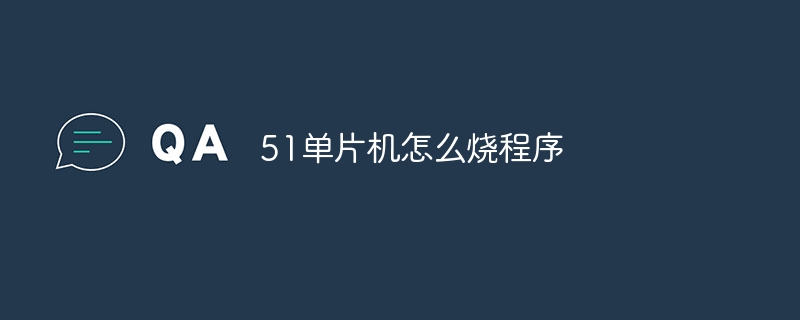 QA 51单片机怎么烧程序